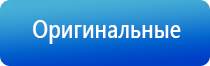 Оригинальные